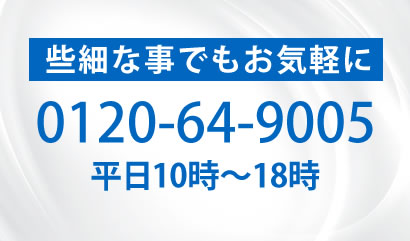 些細な事でもお気軽に

0120-64-9005

平日10時～18時